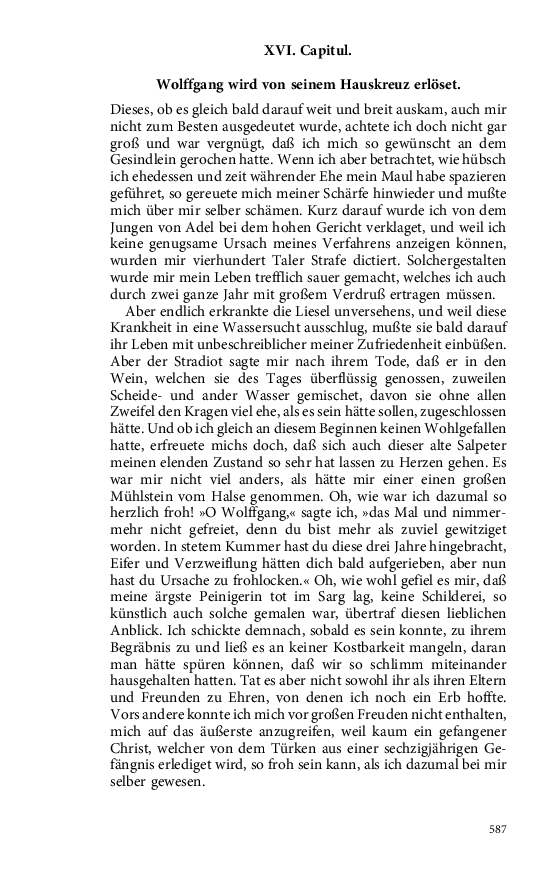 XVI. Capitul.

Wolffgang wird von seinem Hauskreuz erlöset.

Dieses, ob es gleich bald darauf weit und breit auskam, auch mir nicht zum Besten ausgedeutet wurde, achtete ich doch nicht gar groß und war vergnügt, daß ich mich so gewünscht an dem Gesindlein gerochen hatte. Wenn ich aber betrachtet, wie hübsch ich ehedessen und zeit währender Ehe mein Maul habe spazieren geführet, so gereuete mich meiner Schärfe hinwieder und mußte mich über mir selber schämen. Kurz darauf wurde ich von dem Jungen von Adel bei dem hohen Gericht verklaget, und weil ich keine genugsame Ursach meines Verfahrens anzeigen können, wurden mir vierhundert Taler Strafe dictiert. Solchergestalten wurde mir mein Leben trefflich sauer gemacht, welches ich auch durch zwei ganze Jahr mit großem Verdruß ertragen müssen.

Aber endlich erkrankte die Liesel unversehens, und weil diese Krankheit in eine Wassersucht ausschlug, mußte sie bald darauf ihr Leben mit unbeschreiblicher meiner Zufriedenheit einbüßen. Aber der Stradiot sagte mir nach ihrem Tode, daß er in den Wein, welchen sie des Tages überflüssig genossen, zuweilen Scheide- und ander Wasser gemischet, davon sie ohne allen Zweifel den Kragen viel ehe, als es sein hätte sollen, zugeschlossen hätte. Und ob ich gleich an diesem Beginnen keinen Wohlgefallen hatte, erfreuete michs doch, daß sich auch dieser alte Salpeter meinen elenden Zustand so sehr hat lassen zu Herzen gehen. Es war mir nicht viel anders, als hätte mir einer einen großen Mühlstein vom Halse genommen. Oh, wie war ich dazumal so herzlich froh! »O Wolffgang,« sagte ich, »das Mal und nimmermehr nicht gefreiet, denn du bist mehr als zuviel gewitziget worden. In stetem Kummer hast du diese drei Jahre hingebracht, Eifer und Verzweiflung hätten dich bald aufgerieben, aber nun hast du Ursache zu frohlocken.« Oh, wie wohl gefiel es mir, daß meine ärgste Peinigerin tot im Sarg lag, keine Schilderei, so künstlich auch solche gemalen war, übertraf diesen lieblichen Anblick. Ich schickte demnach, sobald es sein konnte, zu ihrem Begräbnis zu und ließ es an keiner Kostbarkeit mangeln, daran man hätte spüren können, daß wir so schlimm miteinander hausgehalten hatten. Tat es aber nicht sowohl ihr als ihren Eltern und Freunden zu Ehren, von denen ich noch ein Erb hoffte. Vors andere konnte ich mich vor großen Freuden nicht enthalten, mich auf das äußerste anzugreifen, weil kaum ein gefangener Christ, welcher von dem Türken aus einer sechzigjährigen Gefängnis erlediget wird, so froh sein kann, als ich dazumal bei mir selber gewesen.

587